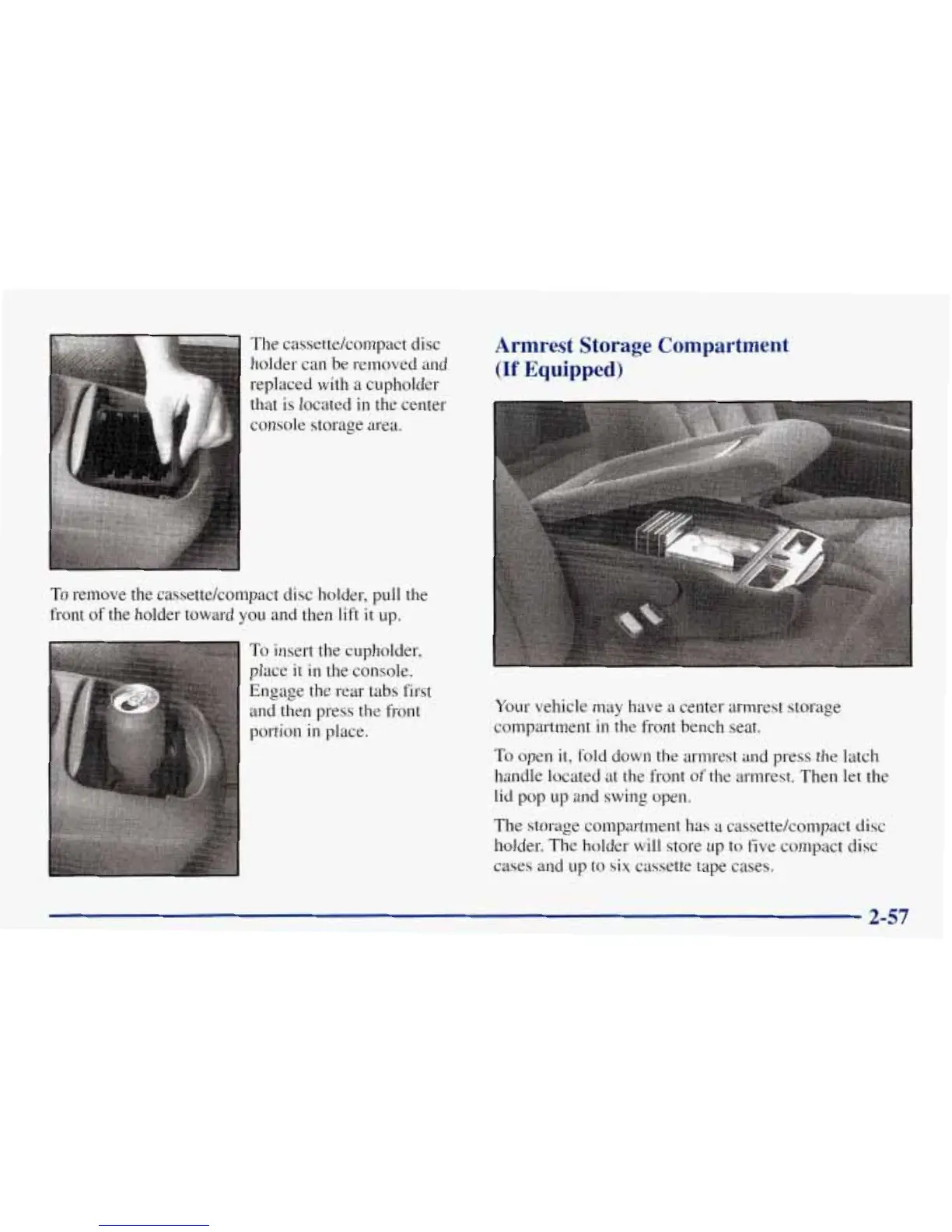 The cassette/compact disc holder can be removed and replaced with a cupholder that is located in the center console storage area.

To remove the cassette/compact disc holder, pull the front of the holder toward you and then lift it up.

To insert the cupholder, place it in the console. Engage the rear tabs first and then press the front portion in place.

Armrest Storage Compartment (If Equipped)

Your vehicle may have a center armrest storage compartment in the front bench seat.

To open it, fold down the armrest and press the latch handle located at the front of the armrest. Then let the lid pop up and swing open.

The storage compartment has a cassette/compact disc holder. The holder will store up to five compact disc cases and up to six cassette tape cases.

2-57